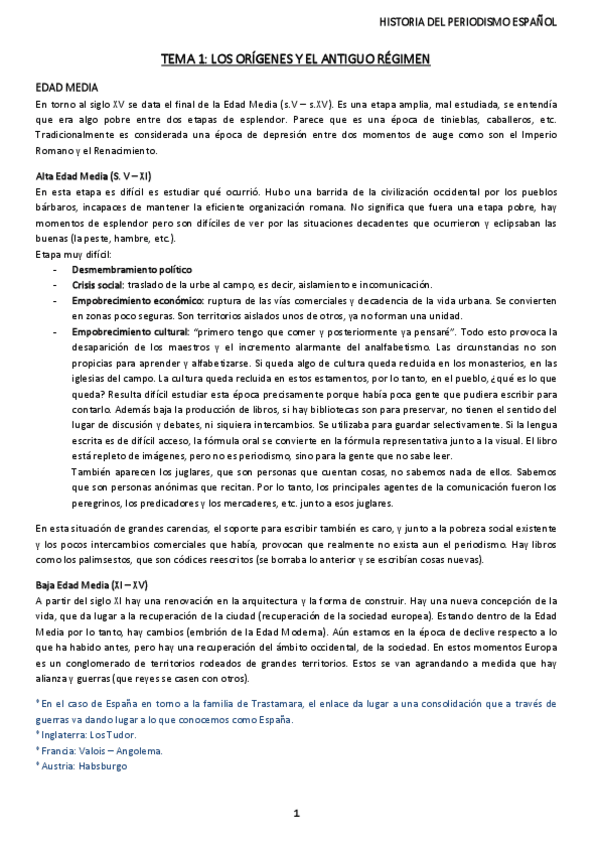 HISTORIA DEL PERIODISMO ESPAÑOL

TEMA 1: LOS ORÍGENES Y EL ANTIGUO RÉGIMEN

EDAD MEDIA

En torno al siglo XV se data el final de la Edad Media (s.V – s.XV). Es una etapa amplia, mal estudiada, se entendía que era algo pobre entre dos etapas de esplendor. Parece que es una época de tinieblas, caballeros, etc. Tradicionalmente es considerada una época de depresión entre dos momentos de auge como son el Imperio Romano y el Renacimiento.

Alta Edad Media (S. V – XI)

En esta etapa es difícil es estudiar qué ocurrió. Hubo una barrida de la civilización occidental por los pueblos bárbaros, incapaces de mantener la eficiente organización romana. No significa que fuera una etapa pobre, hay momentos de esplendor pero son difíciles de ver por las situaciones decadentes que ocurrieron y eclipsaban las buenas (la peste, hambre, etc.).

Etapa muy difícil:

- Desmembramiento político
- Crisis social: traslado de la urbe al campo, es decir, aislamiento e incomunicación.
- Empobrecimiento económico: ruptura de las vías comerciales y decadencia de la vida urbana. Se convierten en zonas poco seguras. Son territorios aislados unos de otros, ya no forman una unidad.
- Empobrecimiento cultural: "primero tengo que comer y posteriormente ya pensaré". Todo esto provoca la desaparición de los maestros y el incremento alarmante del analfabetismo. Las circunstancias no son propicias para aprender y alfabetizarse. Si queda algo de cultura queda recluida en los monasterios, en las iglesias del campo. La cultura queda recluida en estos estamentos, por lo tanto, en el pueblo, ¿qué es lo que queda? Resulta difícil estudiar esta época precisamente porque había poca gente que pudiera escribir para contarlo. Además baja la producción de libros, si hay bibliotecas son para preservar, no tienen el sentido del lugar de discusión y debates, ni siquiera intercambios. Se utilizaba para guardar selectivamente. Si la lengua escrita es de difícil acceso, la fórmula oral se convierte en la fórmula representativa junto a la visual. El libro está repleto de imágenes, pero no es periodismo, sino para la gente que no sabe leer.
También aparecen los juglares, que son personas que cuentan cosas, no sabemos nada de ellos. Sabemos que son personas anónimas que recitan. Por lo tanto, los principales agentes de la comunicación fueron los peregrinos, los predicadores y los mercaderes, etc. junto a esos juglares.

En esta situación de grandes carencias, el soporte para escribir también es caro, y junto a la pobreza social existente y los pocos intercambios comerciales que había, provocan que realmente no exista aun el periodismo. Hay libros como los palimsestos, que son códices reescritos (se borraba lo anterior y se escribían cosas nuevas).

Baja Edad Media (XI – XV)

A partir del siglo XI hay una renovación en la arquitectura y la forma de construir. Hay una nueva concepción de la vida, que da lugar a la recuperación de la ciudad (recuperación de la sociedad europea). Estando dentro de la Edad Media por lo tanto, hay cambios (embrión de la Edad Moderna). Aún estamos en la época de declive respecto a lo que ha habido antes, pero hay una recuperación del ámbito occidental, de la sociedad. En estos momentos Europa es un conglomerado de territorios rodeados de grandes territorios. Estos se van agrandando a medida que hay alianza y guerras (que reyes se casen con otros).

* En el caso de España en torno a la familia de Trastamara, el enlace da lugar a una consolidación que a través de guerras va dando lugar a lo que conocemos como España.
* Inglaterra: Los Tudor.
* Francia: Valois – Angolema.
* Austria: Habsburgo

1